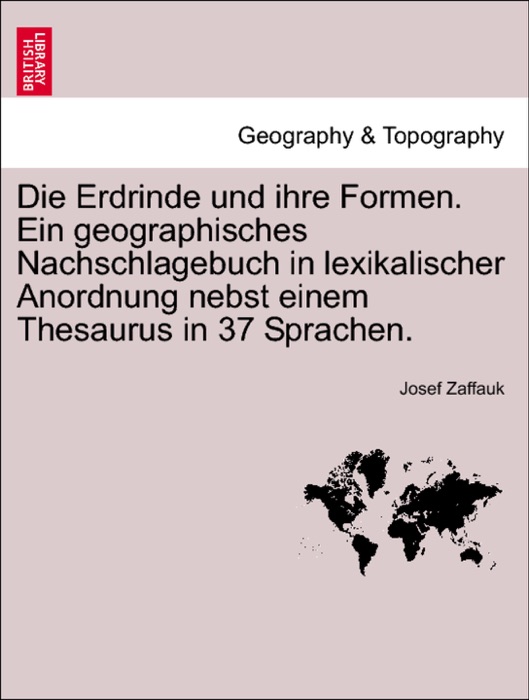 BRITISH LIBRARY

Geography & Topography

Die Erdrinde und ihre Formen. Ein geographisches Nachschlagebuch in lexikalischer Anordnung nebst einem Thesaurus in 37 Sprachen.

Josef Zaffauk